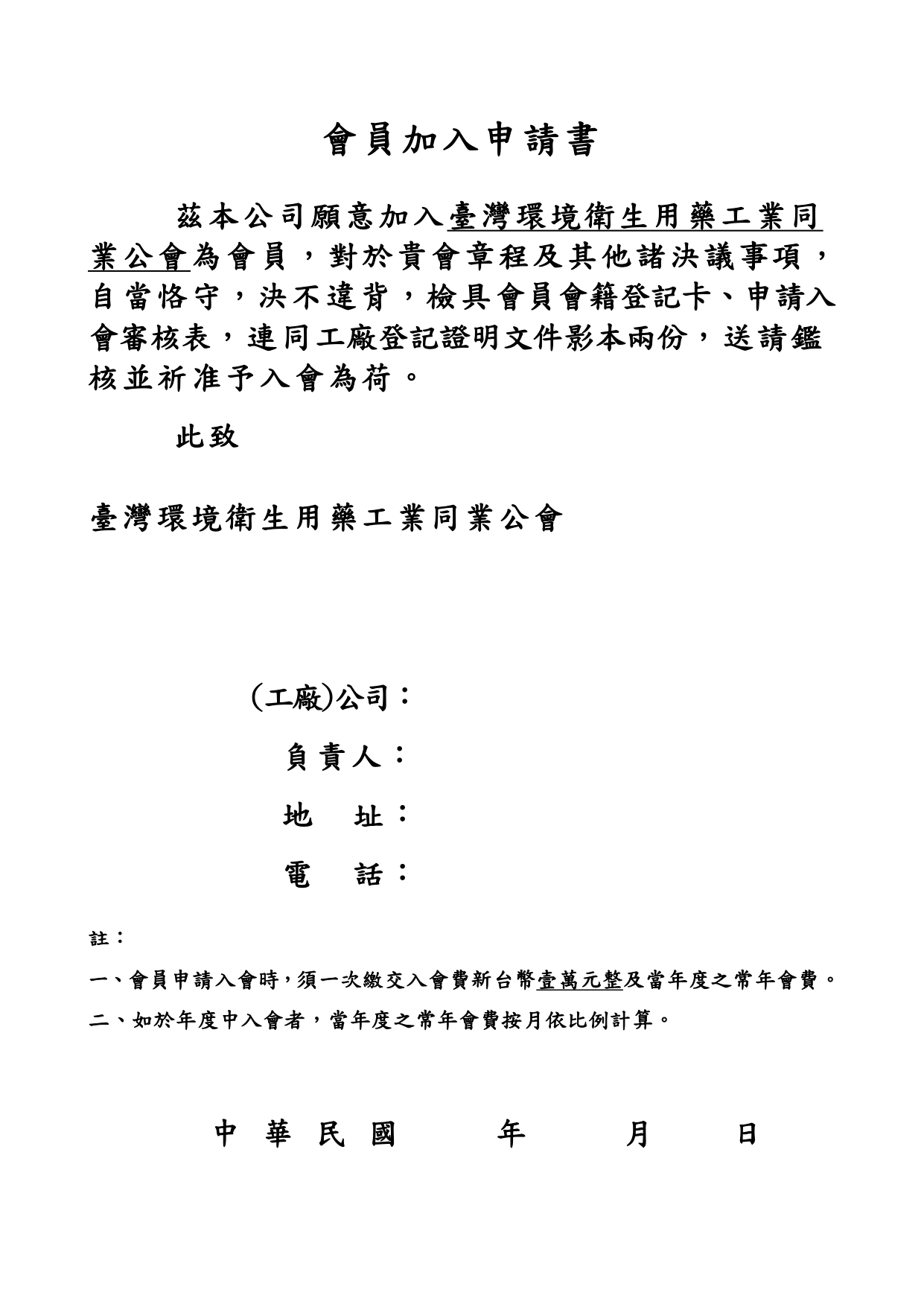 會員加入申請書

茲本公司願意加入臺灣環境衛生用藥工業同業公會為會員，對於貴會章程及其他諸決議事項，自當恪守，決不違背，檢具會員會籍登記卡、申請入會審核表，連同工廠登記證明文件影本兩份，送請鑑核並祈准予入會為荷。

此致

臺灣環境衛生用藥工業同業公會

(工廠)公司：

負責人：

地　址：

電　話：

註：

一、會員申請入會時，須一次繳交入會費新台幣壹萬元整及當年度之常年會費。

二、如於年度中入會者，當年度之常年會費按月依比例計算。

中 華 民 國　　年　　月　　日